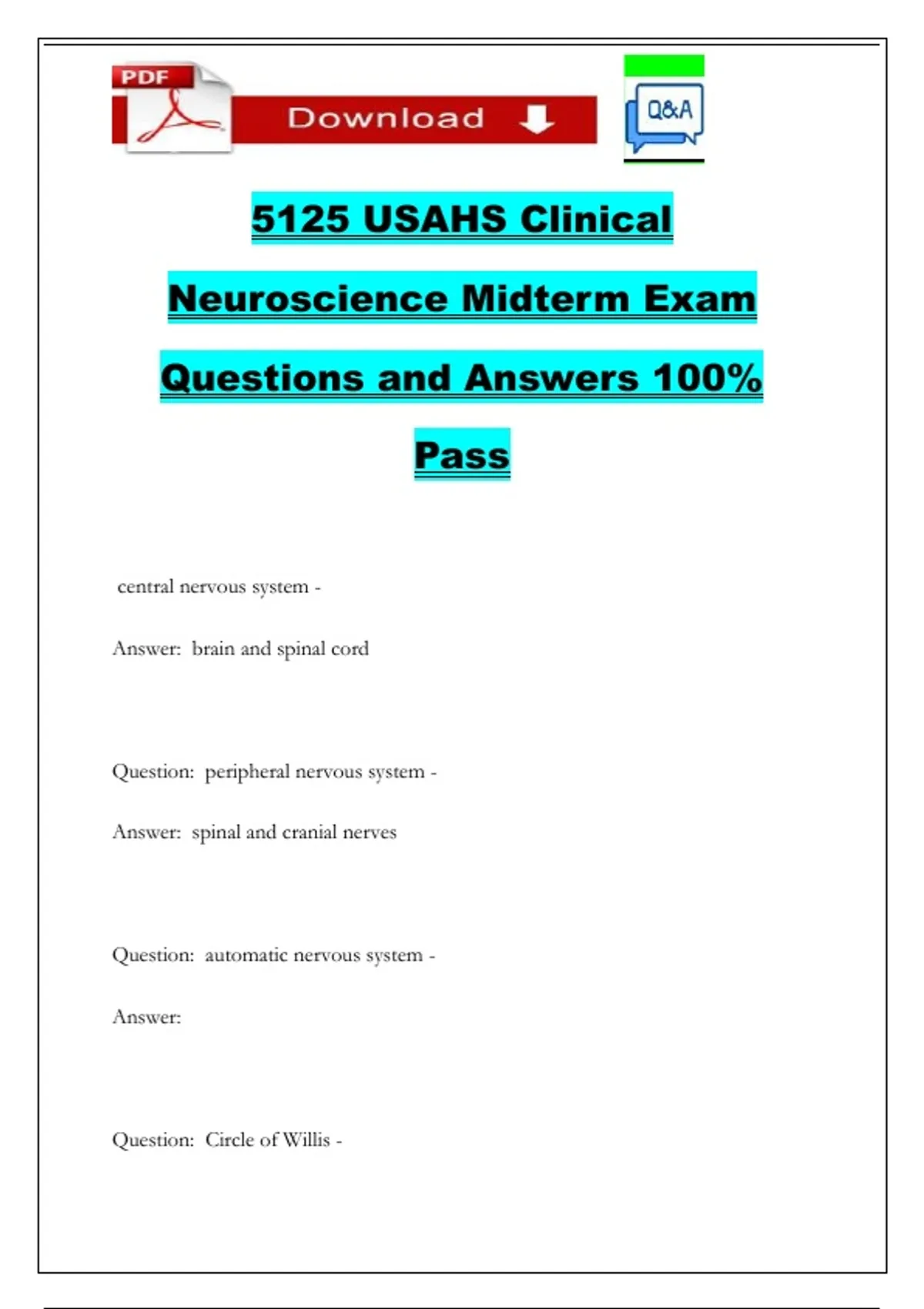 PDF

Download

Q&A

5125 USAHS Clinical Neuroscience Midterm Exam Questions and Answers 100% Pass

central nervous system -

Answer: brain and spinal cord

Question: peripheral nervous system -

Answer: spinal and cranial nerves

Question: automatic nervous system -

Answer:

Question: Circle of Willis -